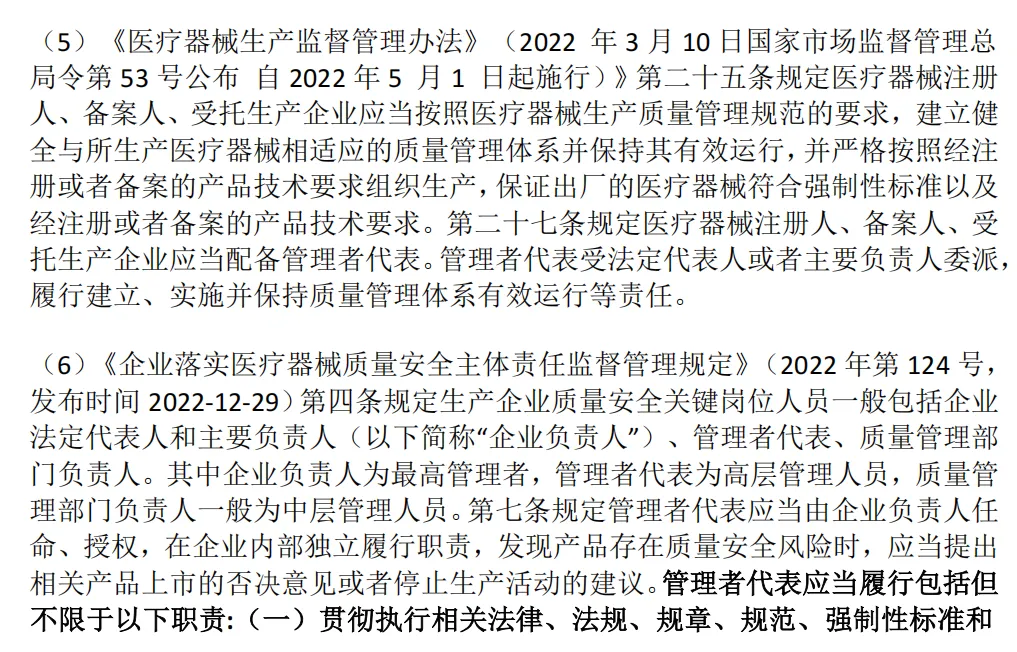 （5）《医疗器械生产监督管理办法》（2022 年 3 月 10 日国家市场监督管理总局令第 53 号公布 自 2022 年 5 月 1 日起施行）》第二十五条规定医疗器械注册人、备案人、受托生产企业应当按照医疗器械生产质量管理规范的要求，建立健全与所生产医疗器械相适应的质量管理体系并保持其有效运行，并严格按照经注册或者备案的产品技术要求组织生产，保证出厂的医疗器械符合强制性标准以及经注册或者备案的产品技术要求。第二十七条规定医疗器械注册人、备案人、受托生产企业应当配备管理者代表。管理者代表受法定代表人或者主要负责人委派，履行建立、实施并保持质量管理体系有效运行等责任。

（6）《企业落实医疗器械质量安全主体责任监督管理规定》（2022 年第 124 号，发布时间 2022-12-29）第四条规定生产企业质量安全关键岗位人员一般包括企业法定代表人和主要负责人（以下简称“企业负责人”）、管理者代表、质量管理部门负责人。其中企业负责人为最高管理者，管理者代表为高层管理人员，质量管理部门负责人一般为中层管理人员。第七条规定管理者代表应当由企业负责人任命、授权，在企业内部独立履行职责，发现产品存在质量安全风险时，应当提出相关产品上市的否决意见或者停止生产活动的建议。管理者代表应当履行包括但不限于以下职责:（一）贯彻执行相关法律、法规、规章、规范、强制性标准和